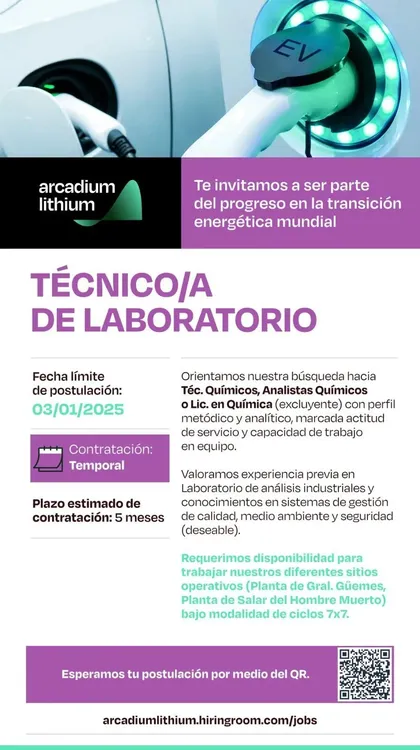 EV

arcadium lithium

Te invitamos a ser parte del progreso en la transición energética mundial

TÉCNICO/A DE LABORATORIO

Fecha límite de postulación:
03/01/2025

Contratación:
Temporal

Plazo estimado de contratación: 5 meses

Orientamos nuestra búsqueda hacia Téc. Químicos, Analistas Químicos o Lic. en Química (excluyente) con perfil metódico y analítico, marcada actitud de servicio y capacidad de trabajo en equipo.

Valoramos experiencia previa en Laboratorio de análisis industriales y conocimientos en sistemas de gestión de calidad, medio ambiente y seguridad (deseable).

Requerimos disponibilidad para trabajar nuestros diferentes sitios operativos (Planta de Gral. Güemes, Planta de Salar del Hombre Muerto) bajo modalidad de ciclos 7x7.

Esperamos tu postulación por medio del QR.

arcadiumlithium.hiringroom.com/jobs